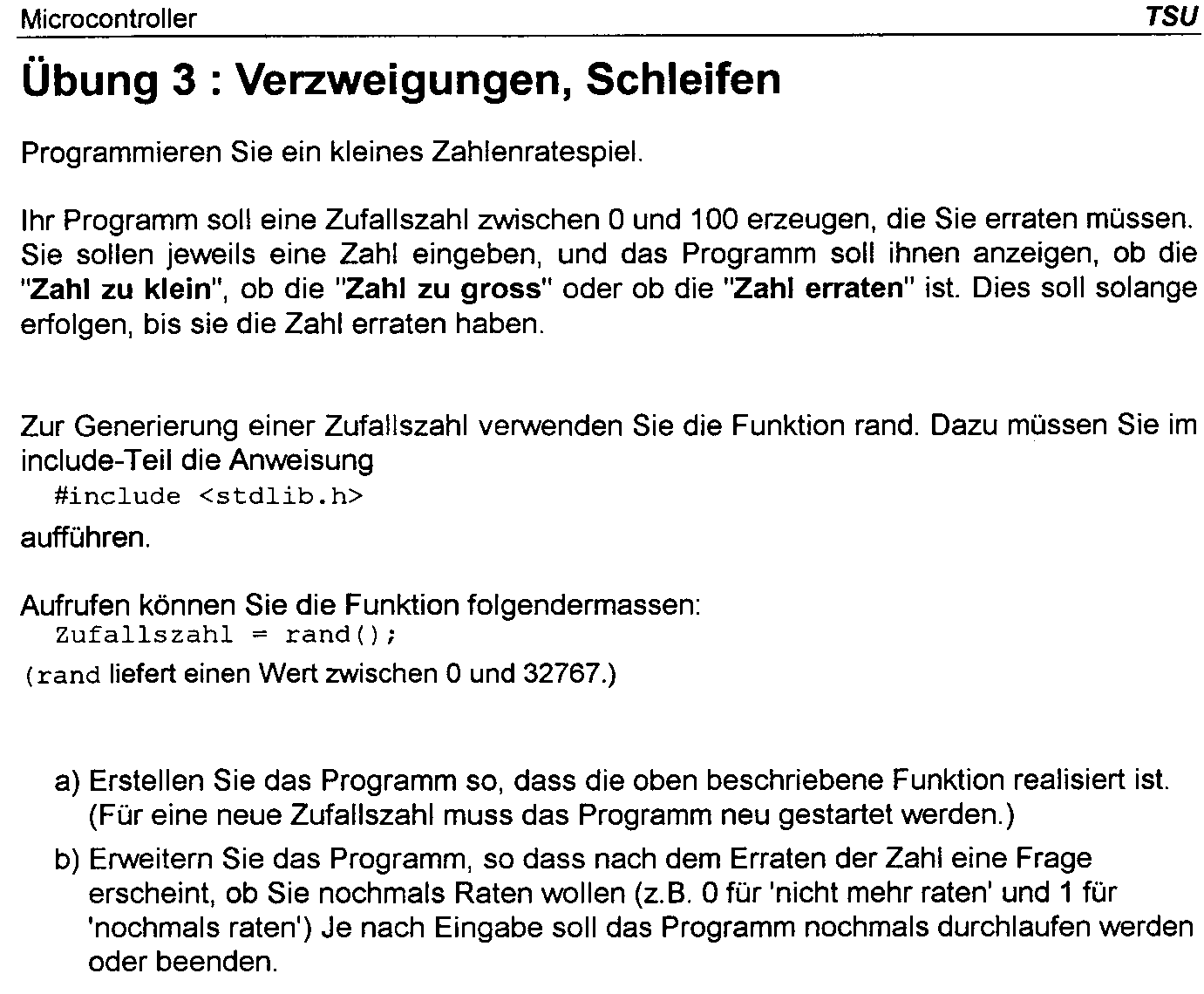 Microcontroller TSU

Übung 3 : Verzweigungen, Schleifen

Programmieren Sie ein kleines Zahlenratespiel.

Ihr Programm soll eine Zufallszahl zwischen 0 und 100 erzeugen, die Sie erraten müssen. Sie sollen jeweils eine Zahl eingeben, und das Programm soll ihnen anzeigen, ob die "Zahl zu klein", ob die "Zahl zu gross" oder ob die "Zahl erraten" ist. Dies soll solange erfolgen, bis sie die Zahl erraten haben.

Zur Generierung einer Zufallszahl verwenden Sie die Funktion rand. Dazu müssen Sie im include-Teil die Anweisung
#include <stdlib.h>
aufführen.

Aufrufen können Sie die Funktion folgendermassen:
Zufallszahl = rand();
(rand liefert einen Wert zwischen 0 und 32767.)

a) Erstellen Sie das Programm so, dass die oben beschriebene Funktion realisiert ist. (Für eine neue Zufallszahl muss das Programm neu gestartet werden.)

b) Erweitern Sie das Programm, so dass nach dem Erraten der Zahl eine Frage erscheint, ob Sie nochmals Raten wollen (z.B. 0 für 'nicht mehr raten' und 1 für 'nochmals raten') Je nach Eingabe soll das Programm nochmals durchlaufen werden oder beenden.